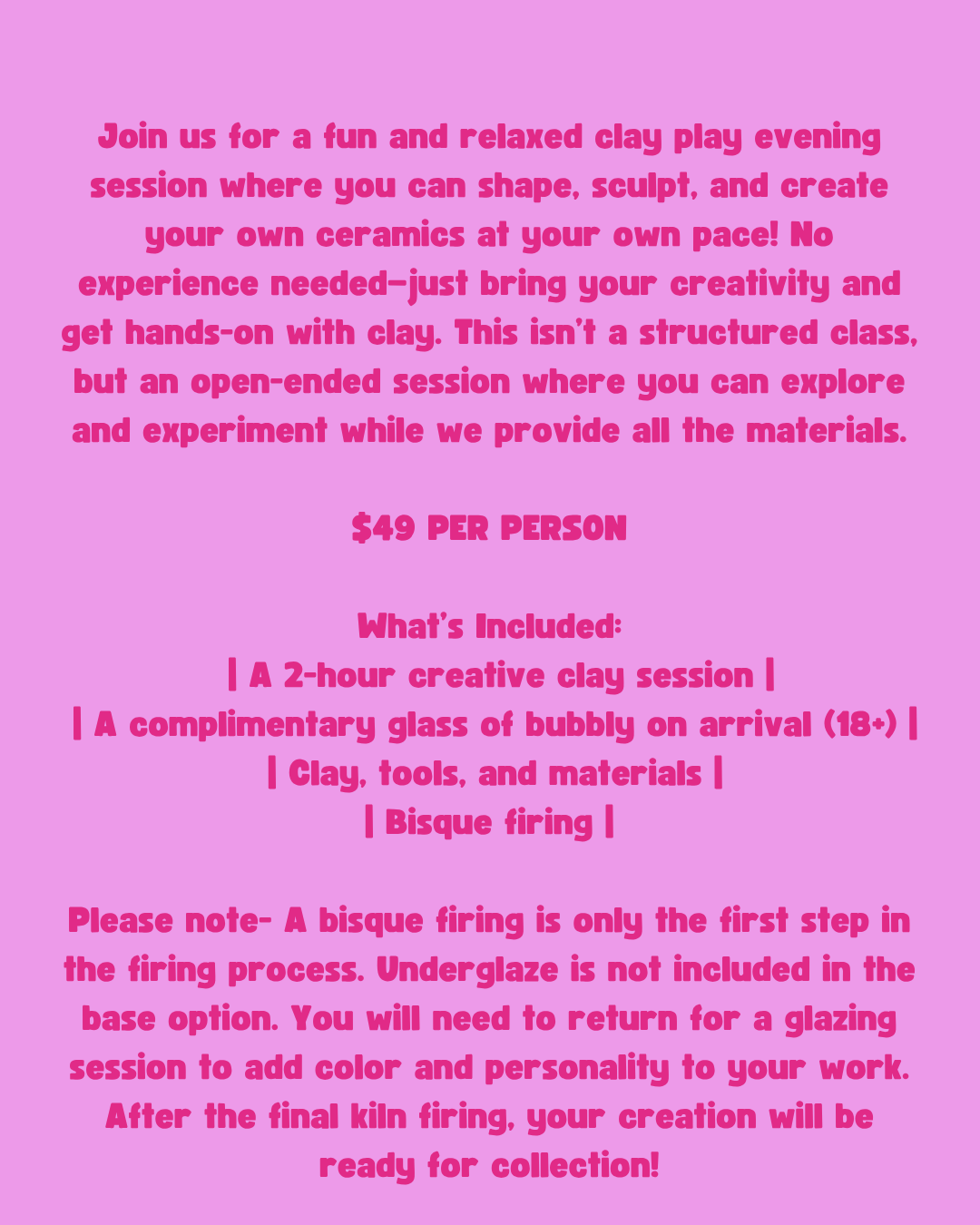 Join us for a fun and relaxed clay play evening session where you can shape, sculpt, and create your own ceramics at your own pace! No experience needed—just bring your creativity and get hands-on with clay. This isn't a structured class, but an open-ended session where you can explore and experiment while we provide all the materials.

$49 PER PERSON

What's Included:
| A 2-hour creative clay session |
| A complimentary glass of bubbly on arrival (18+) |
| Clay, tools, and materials |
| Bisque firing |

Please note- A bisque firing is only the first step in the firing process. Underglaze is not included in the base option. You will need to return for a glazing session to add color and personality to your work. After the final kiln firing, your creation will be ready for collection!